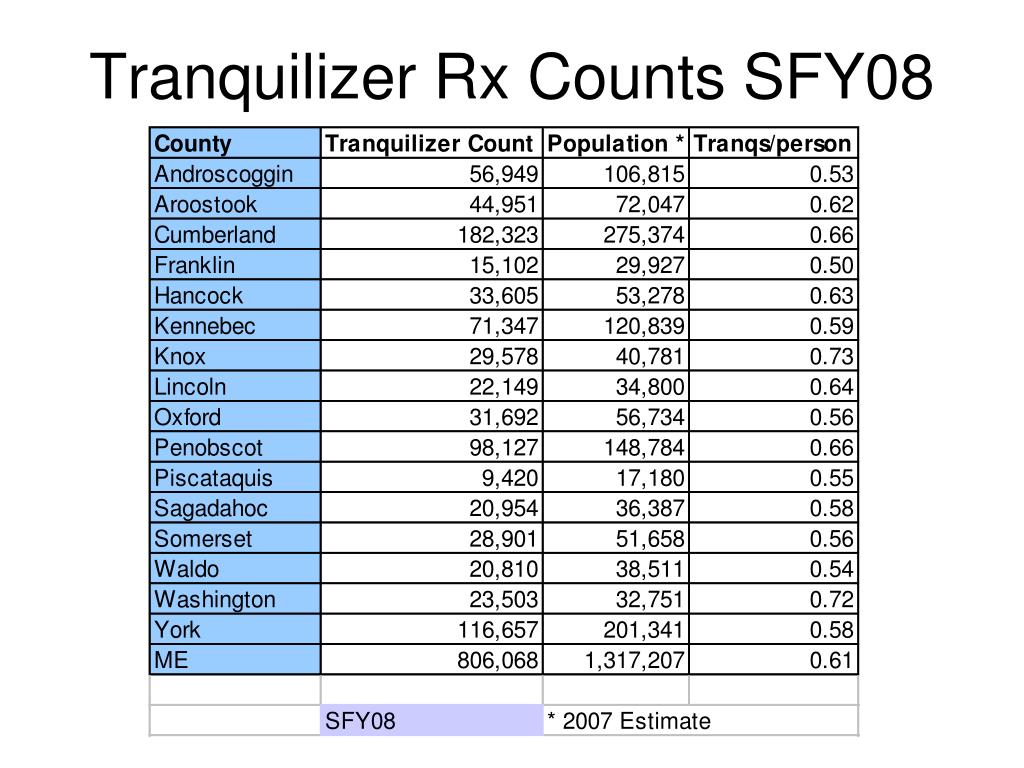 Tranquilizer Rx Counts SFY08

| County | Tranquilizer Count | Population * | Tranqs/person |
|---|---|---|---|
| Androscoggin | 56,949 | 106,815 | 0.53 |
| Aroostook | 44,951 | 72,047 | 0.62 |
| Cumberland | 182,323 | 275,374 | 0.66 |
| Franklin | 15,102 | 29,927 | 0.50 |
| Hancock | 33,605 | 53,278 | 0.63 |
| Kennebec | 71,347 | 120,839 | 0.59 |
| Knox | 29,578 | 40,781 | 0.73 |
| Lincoln | 22,149 | 34,800 | 0.64 |
| Oxford | 31,692 | 56,734 | 0.56 |
| Penobscot | 98,127 | 148,784 | 0.66 |
| Piscataquis | 9,420 | 17,180 | 0.55 |
| Sagadahoc | 20,954 | 36,387 | 0.58 |
| Somerset | 28,901 | 51,658 | 0.56 |
| Waldo | 20,810 | 38,511 | 0.54 |
| Washington | 23,503 | 32,751 | 0.72 |
| York | 116,657 | 201,341 | 0.58 |
| ME | 806,068 | 1,317,207 | 0.61 |
| | | | |
| | SFY08 | * 2007 Estimate | |